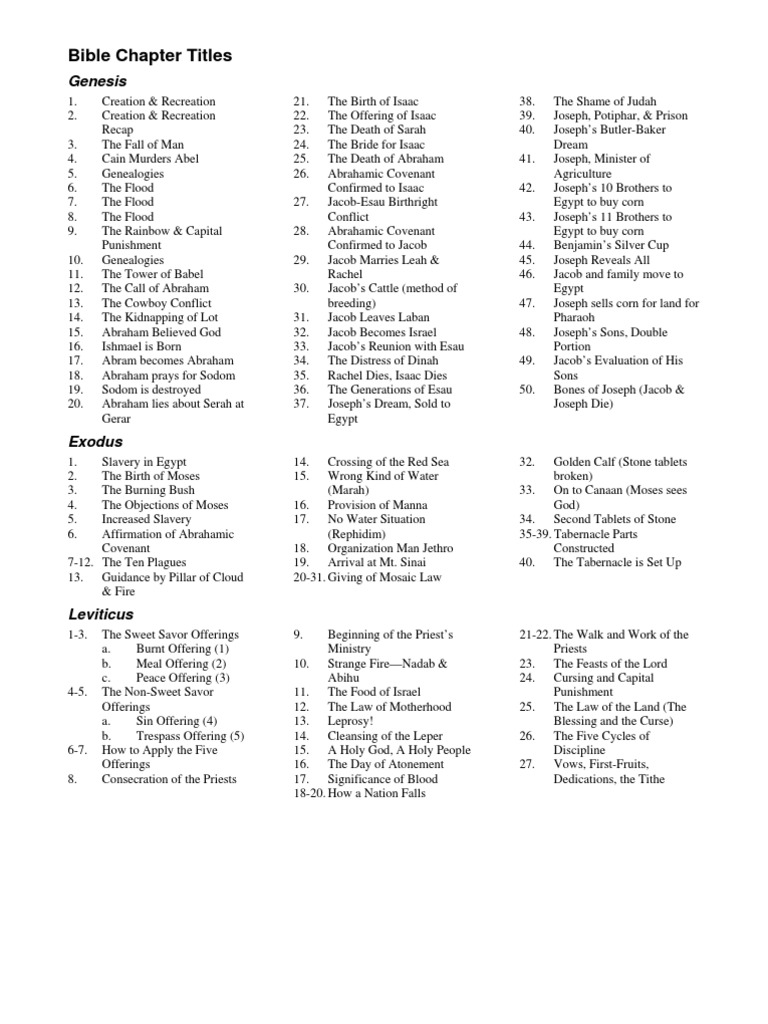 Bible Chapter Titles

Genesis

1. Creation & Recreation
2. Creation & Recreation Recap
3. The Fall of Man
4. Cain Murders Abel
5. Genealogies
6. The Flood
7. The Flood
8. The Flood
9. The Rainbow & Capital Punishment
10. Genealogies
11. The Tower of Babel
12. The Call of Abraham
13. The Cowboy Conflict
14. The Kidnapping of Lot
15. Abraham Believed God
16. Ishmael is Born
17. Abram becomes Abraham
18. Abraham prays for Sodom
19. Sodom is destroyed
20. Abraham lies about Serah at Gerar

21. The Birth of Isaac
22. The Offering of Isaac
23. The Death of Sarah
24. The Bride for Isaac
25. The Death of Abraham
26. Abrahamic Covenant Confirmed to Isaac
27. Jacob-Esau Birthright Conflict
28. Abrahamic Covenant Confirmed to Jacob
29. Jacob Marries Leah & Rachel
30. Jacob's Cattle (method of breeding)
31. Jacob Leaves Laban
32. Jacob Becomes Israel
33. Jacob's Reunion with Esau
34. The Distress of Dinah
35. Rachel Dies, Isaac Dies
36. The Generations of Esau
37. Joseph's Dream, Sold to Egypt

38. The Shame of Judah
39. Joseph, Potiphar, & Prison
40. Joseph's Butler-Baker Dream
41. Joseph, Minister of Agriculture
42. Joseph's 10 Brothers to Egypt to buy corn
43. Joseph's 11 Brothers to Egypt to buy corn
44. Benjamin's Silver Cup
45. Joseph Reveals All
46. Jacob and family move to Egypt
47. Joseph sells corn for land for Pharaoh
48. Joseph's Sons, Double Portion
49. Jacob's Evaluation of His Sons
50. Bones of Joseph (Jacob & Joseph Die)

Exodus

1. Slavery in Egypt
2. The Birth of Moses
3. The Burning Bush
4. The Objections of Moses
5. Increased Slavery
6. Affirmation of Abrahamic Covenant
7-12. The Ten Plagues
13. Guidance by Pillar of Cloud & Fire

14. Crossing of the Red Sea
15. Wrong Kind of Water (Marah)
16. Provision of Manna
17. No Water Situation (Rephidim)
18. Organization Man Jethro
19. Arrival at Mt. Sinai
20-31. Giving of Mosaic Law

32. Golden Calf (Stone tablets broken)
33. On to Canaan (Moses sees God)
34. Second Tablets of Stone
35-39. Tabernacle Parts Constructed
40. The Tabernacle is Set Up

Leviticus

1-3. The Sweet Savor Offerings
a. Burnt Offering (1)
b. Meal Offering (2)
c. Peace Offering (3)
4-5. The Non-Sweet Savor Offerings
a. Sin Offering (4)
b. Trespass Offering (5)
6-7. How to Apply the Five Offerings
8. Consecration of the Priests

9. Beginning of the Priest's Ministry
10. Strange Fire—Nadab & Abihu
11. The Food of Israel
12. The Law of Motherhood
13. Leprosy!
14. Cleansing of the Leper
15. A Holy God, A Holy People
16. The Day of Atonement
17. Significance of Blood
18-20. How a Nation Falls

21-22. The Walk and Work of the Priests
23. The Feasts of the Lord
24. Cursing and Capital Punishment
25. The Law of the Land (The Blessing and the Curse)
26. The Five Cycles of Discipline
27. Vows, First-Fruits, Dedications, the Tithe